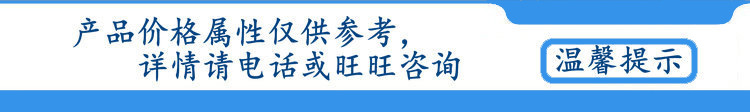 产品价格属性仅供参考，
详情请电话或旺旺咨询

温馨提示